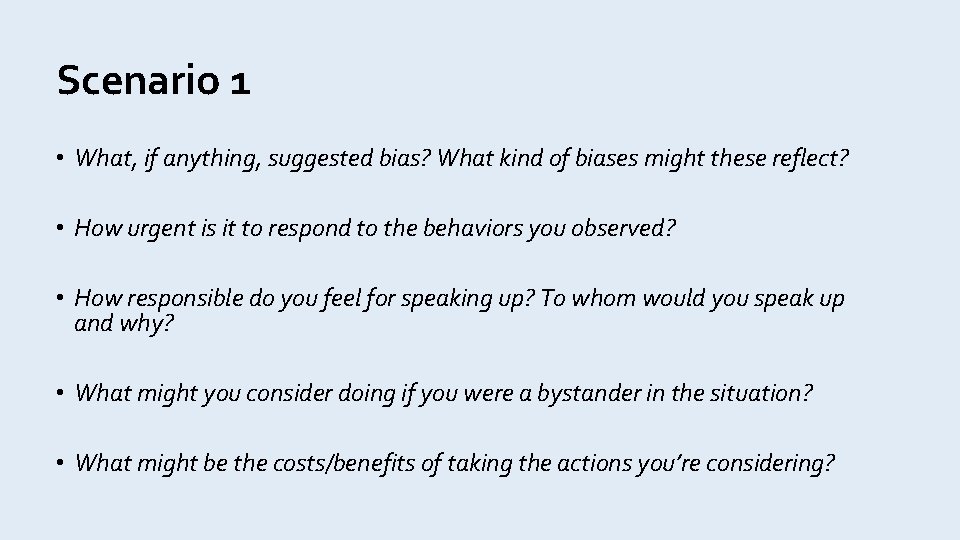 Scenario 1

• What, if anything, suggested bias? What kind of biases might these reflect?

• How urgent is it to respond to the behaviors you observed?

• How responsible do you feel for speaking up? To whom would you speak up and why?

• What might you consider doing if you were a bystander in the situation?

• What might be the costs/benefits of taking the actions you're considering?